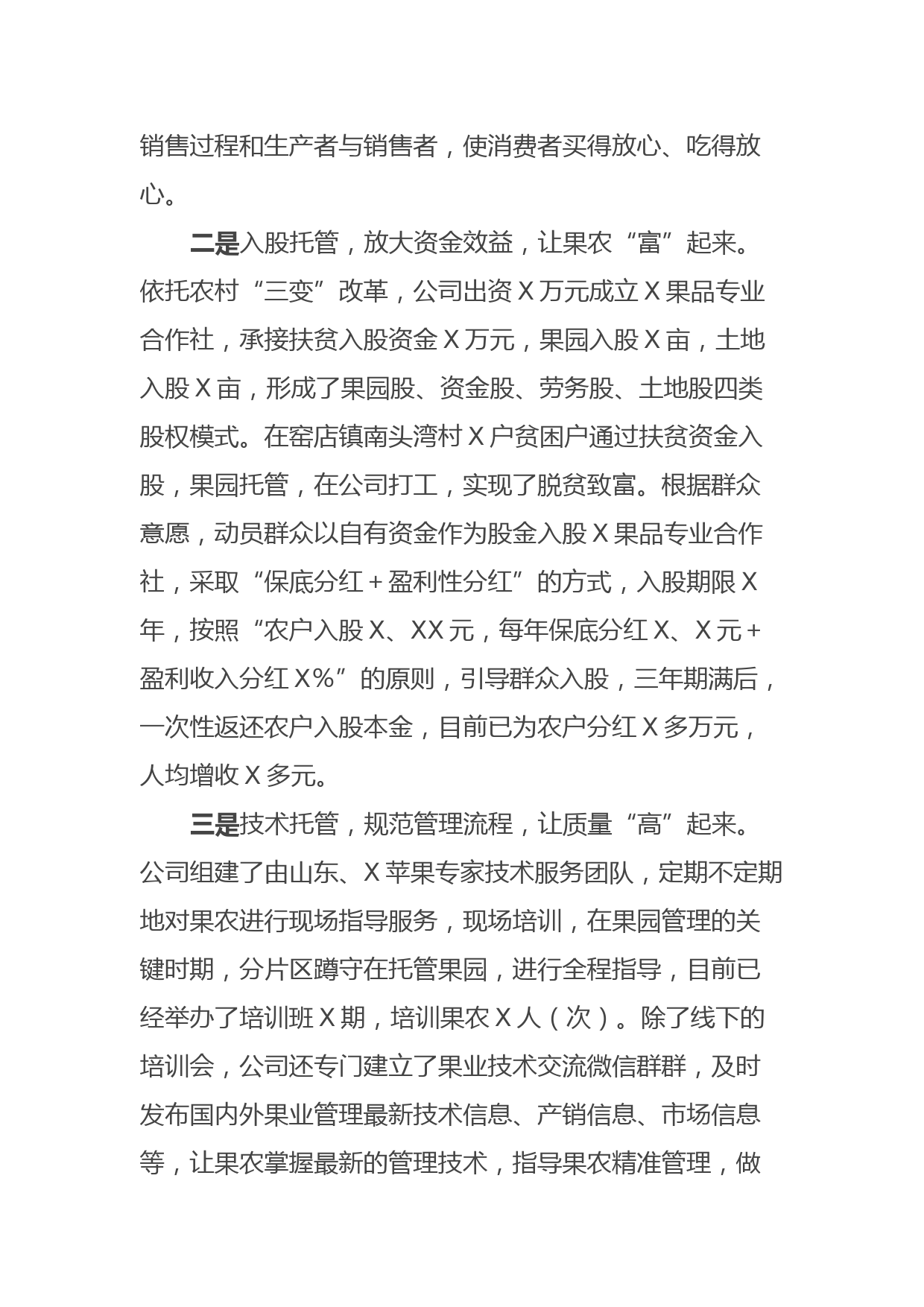 销售过程和生产者与销售者，使消费者买得放心、吃得放心。

二是入股托管，放大资金效益，让果农“富”起来。依托农村“三变”改革，公司出资X万元成立X果品专业合作社，承接扶贫入股资金X万元，果园入股X亩，土地入股X亩，形成了果园股、资金股、劳务股、土地股四类股权模式。在窑店镇南头湾村X户贫困户通过扶贫资金入股，果园托管，在公司打工，实现了脱贫致富。根据群众意愿，动员群众以自有资金作为股金入股X果品专业合作社，采取“保底分红+盈利性分红”的方式，入股期限X年，按照“农户入股X、XX元，每年保底分红X、X元+盈利收入分红X%”的原则，引导群众入股，三年期满后，一次性返还农户入股本金，目前已为农户分红X多万元，人均增收X多元。

三是技术托管，规范管理流程，让质量“高”起来。公司组建了由山东、X苹果专家技术服务团队，定期不定期地对果农进行现场指导服务，现场培训，在果园管理的关键时期，分片区蹲守在托管果园，进行全程指导，目前已经举办了培训班X期，培训果农X人（次）。除了线下的培训会，公司还专门建立了果业技术交流微信群群，及时发布国内外果业管理最新技术信息、产销信息、市场信息等，让果农掌握最新的管理技术，指导果农精准管理，做